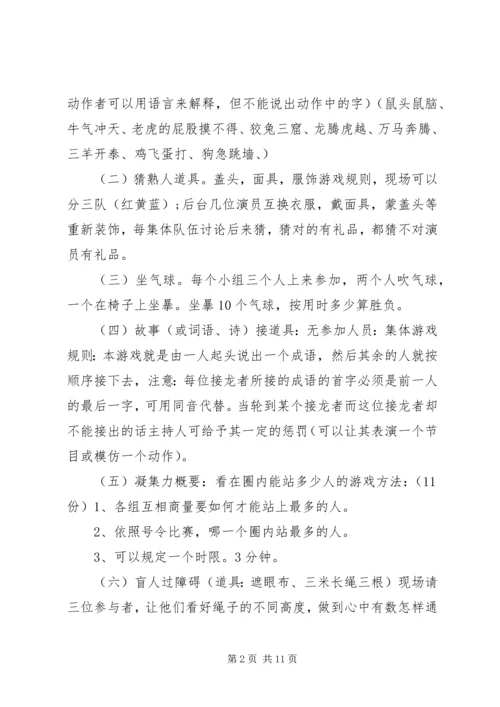 动作者可以用语言来解释，但不能说出动作中的字）（鼠头鼠脑、牛气冲天、老虎的屁股摸不得、狡兔三窟、龙腾虎越、万马奔腾、三羊开泰、鸡飞蛋打、狗急跳墙、）

（二）猜熟人道具。盖头，面具，服饰游戏规则，现场可以分三队（红黄蓝）；后台几位演员互换衣服，戴面具，蒙盖头等重新装饰，每集体队伍讨论后来猜，猜对的有礼品，都猜不对演员有礼品。

（三）坐气球。每个小组三个人上来参加，两个人吹气球，一个在椅子上坐暴。坐暴10个气球，按用时多少算胜负。

（四）故事（或词语、诗）接道具：无参加人员：集体游戏规则：本游戏就是由一人起头说出一个成语，然后其余的人就按顺序接下去，注意：每位接龙者所接的成语的首字必须是前一人的最后一字，可用同音代替。当轮到某个接龙者而这位接龙者却不能接出的话主持人可给予其一定的惩罚（可以让其表演一个节目或模仿一个动作）。

（五）凝集力概要：看在圈内能站多少人的游戏方法：（11份）1、各组互相商量要如何才能站上最多的人。

2、依照号令比赛，哪一个圈内站最多的人。

3、可以规定一个时限。3分钟。

（六）盲人过障碍（道具：遮眼布、三米长绳三根）现场请三位参与者，让他们看好绳子的不同高度，做到心中有数怎样通

第2页 共11页